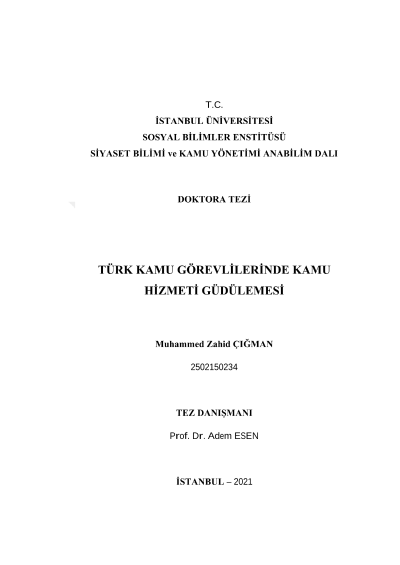 T.C.
İSTANBUL ÜNİVERSİTESİ
SOSYAL BİLİMLER ENSTİTÜSÜ
SİYASET BİLİMİ ve KAMU YÖNETİMİ ANABİLİM DALI

DOKTORA TEZİ

TÜRK KAMU GÖREVLİLERİNDE KAMU HİZMETİ GÜDÜLEMESİ

Muhammed Zahid ÇIĞMAN

2502150234

TEZ DANIŞMANI

Prof. Dr. Adem ESEN

İSTANBUL – 2021